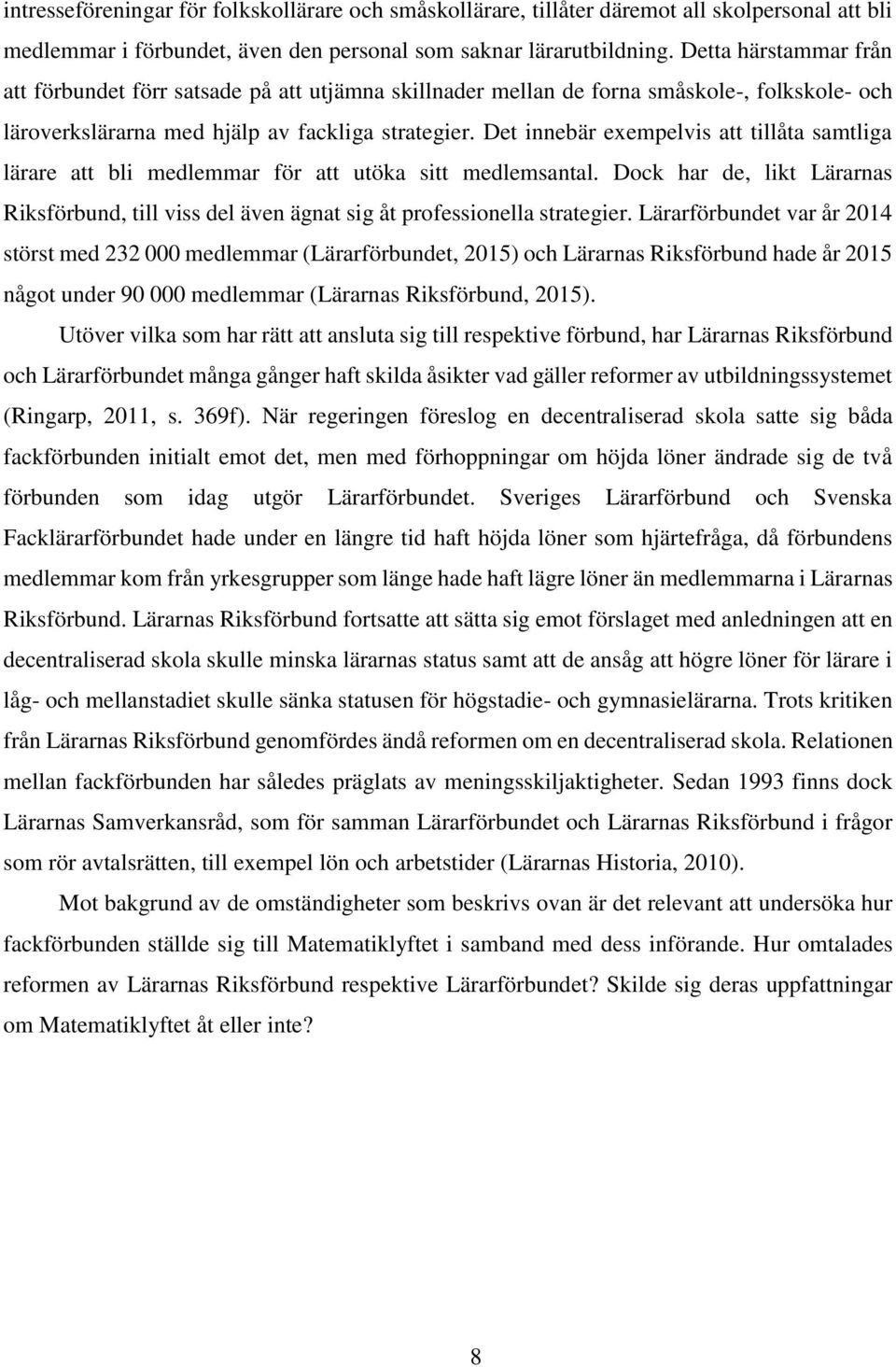 intresseföreningar för folkskollärare och småskollärare, tillåter däremot all skolpersonal att bli medlemmar i förbundet, även den personal som saknar lärarutbildning. Detta härstammar från att förbundet förr satsade på att utjämna skillnader mellan de forna småskole-, folkskole- och läroverkslärarna med hjälp av fackliga strategier. Det innebär exempelvis att tillåta samtliga lärare att bli medlemmar för att utöka sitt medlemsantal. Dock har de, likt Lärarnas Riksförbund, till viss del även ägnat sig åt professionella strategier. Lärarförbundet var år 2014 störst med 232 000 medlemmar (Lärarförbundet, 2015) och Lärarnas Riksförbund hade år 2015 något under 90 000 medlemmar (Lärarnas Riksförbund, 2015).

Utöver vilka som har rätt att ansluta sig till respektive förbund, har Lärarnas Riksförbund och Lärarförbundet många gånger haft skilda åsikter vad gäller reformer av utbildningssystemet (Ringarp, 2011, s. 369f). När regeringen föreslog en decentraliserad skola satte sig båda fackförbunden initialt emot det, men med förhoppningar om höjda löner ändrade sig de två förbunden som idag utgör Lärarförbundet. Sveriges Lärarförbund och Svenska Facklärarförbundet hade under en längre tid haft höjda löner som hjärtefråga, då förbundens medlemmar kom från yrkesgrupper som länge hade haft lägre löner än medlemmarna i Lärarnas Riksförbund. Lärarnas Riksförbund fortsatte att sätta sig emot förslaget med anledningen att en decentraliserad skola skulle minska lärarnas status samt att de ansåg att högre löner för lärare i låg- och mellanstadiet skulle sänka statusen för högstadie- och gymnasielärarna. Trots kritiken från Lärarnas Riksförbund genomfördes ändå reformen om en decentraliserad skola. Relationen mellan fackförbunden har således präglats av meningsskiljaktigheter. Sedan 1993 finns dock Lärarnas Samverkansråd, som för samman Lärarförbundet och Lärarnas Riksförbund i frågor som rör avtalsrätten, till exempel lön och arbetstider (Lärarnas Historia, 2010).

Mot bakgrund av de omständigheter som beskrivs ovan är det relevant att undersöka hur fackförbunden ställde sig till Matematiklyftet i samband med dess införande. Hur omtalades reformen av Lärarnas Riksförbund respektive Lärarförbundet? Skilde sig deras uppfattningar om Matematiklyftet åt eller inte?

8